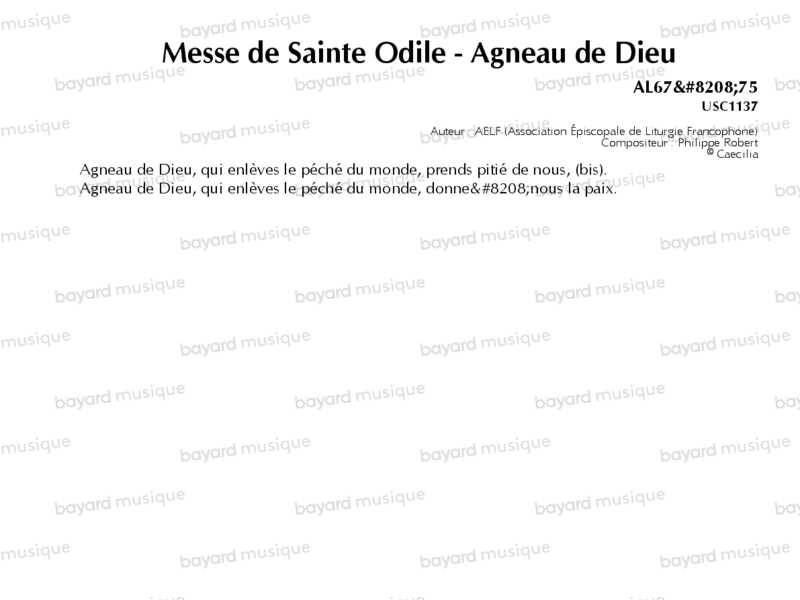 Messe de Sainte Odile - Agneau de Dieu

AL67&#8208;75
USC1137

Auteur : AELF (Association Épiscopale de Liturgie Francophone)
Compositeur : Philippe Robert
© Caecilia

Agneau de Dieu, qui enlèves le péché du monde, prends pitié de nous, (bis).
Agneau de Dieu, qui enlèves le péché du monde, donne&#8208;nous la paix.

bayard musique